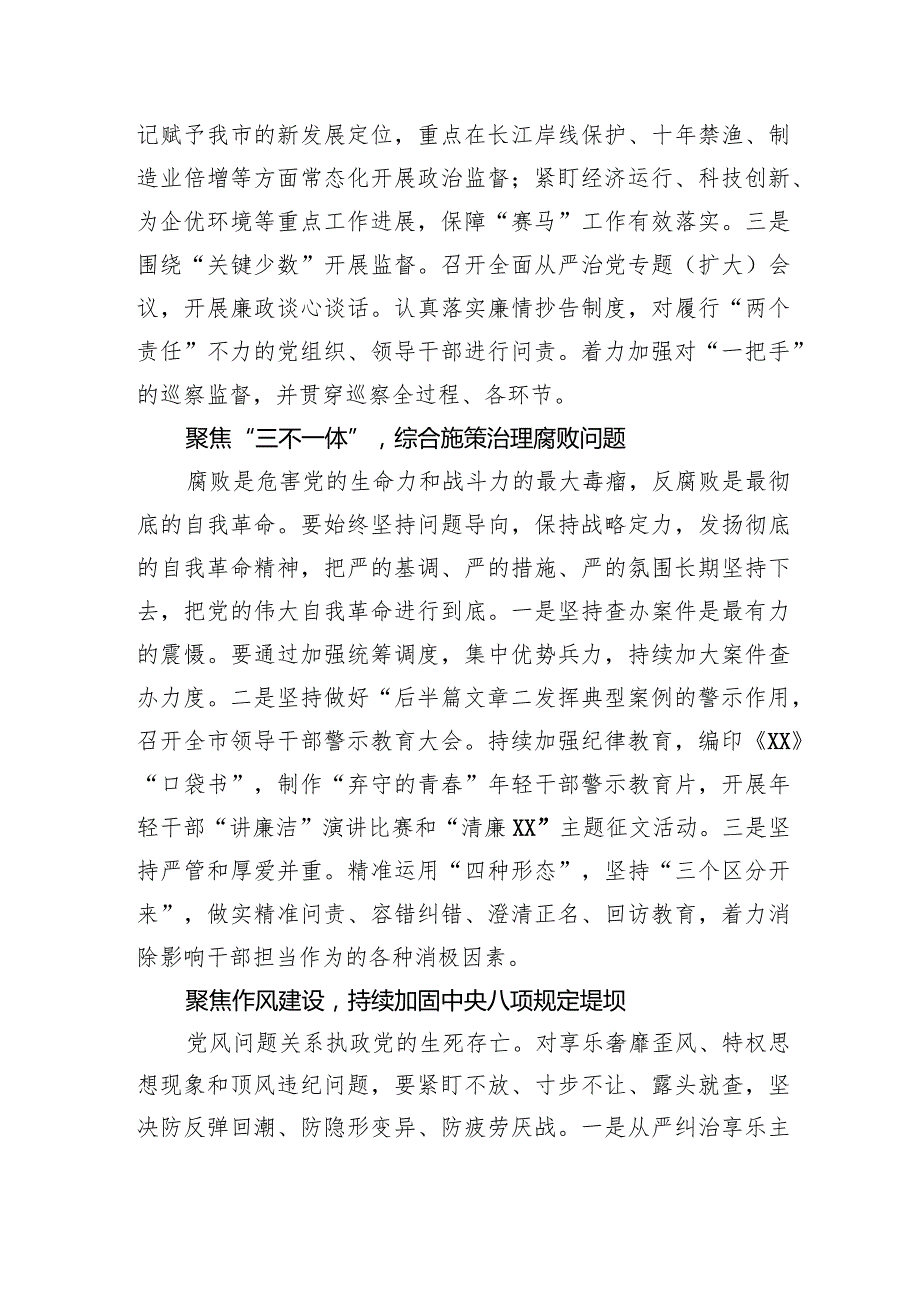 记赋予我市的新发展定位，重点在长江岸线保护、十年禁渔、制造业倍增等方面常态化开展政治监督；紧盯经济运行、科技创新、为企优环境等重点工作进展，保障“赛马”工作有效落实。三是围绕“关键少数”开展监督。召开全面从严治党专题（扩大）会议，开展廉政谈心谈话。认真落实廉情抄告制度，对履行“两个责任”不力的党组织、领导干部进行问责。着力加强对“一把手”的巡察监督，并贯穿巡察全过程、各环节。

聚焦“三不一体”，综合施策治理腐败问题

腐败是危害党的生命力和战斗力的最大毒瘤，反腐败是最彻底的自我革命。要始终坚持问题导向，保持战略定力，发扬彻底的自我革命精神，把严的基调、严的措施、严的氛围长期坚持下去，把党的伟大自我革命进行到底。一是坚持查办案件是最有力的震慑。要通过加强统筹调度，集中优势兵力，持续加大案件查办力度。二是坚持做好“后半篇文章二发挥典型案例的警示作用，召开全市领导干部警示教育大会。持续加强纪律教育，编印《XX》“口袋书”，制作“弃守的青春”年轻干部警示教育片，开展年轻干部“讲廉洁”演讲比赛和“清廉XX”主题征文活动。三是坚持严管和厚爱并重。精准运用“四种形态”，坚持“三个区分开来”，做实精准问责、容错纠错、澄清正名、回访教育，着力消除影响干部担当作为的各种消极因素。

聚焦作风建设，持续加固中央八项规定堤坝

党风问题关系执政党的生死存亡。对享乐奢靡歪风、特权思想现象和顶风违纪问题，要紧盯不放、寸步不让、露头就查，坚决防反弹回潮、防隐形变异、防疲劳厌战。一是从严纠治享乐主